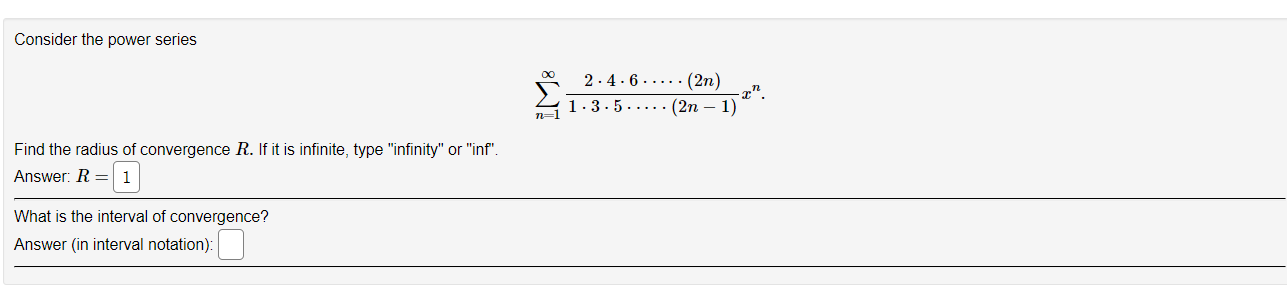 Consider the power series

$$\sum_{n=1}^{\infty} \frac{2 \cdot 4 \cdot 6 \cdot \cdots \cdot (2n)}{1 \cdot 3 \cdot 5 \cdot \cdots \cdot (2n-1)} x^n.$$

Find the radius of convergence $R$. If it is infinite, type "infinity" or "inf".

Answer: $R =$ 1

What is the interval of convergence?

Answer (in interval notation):